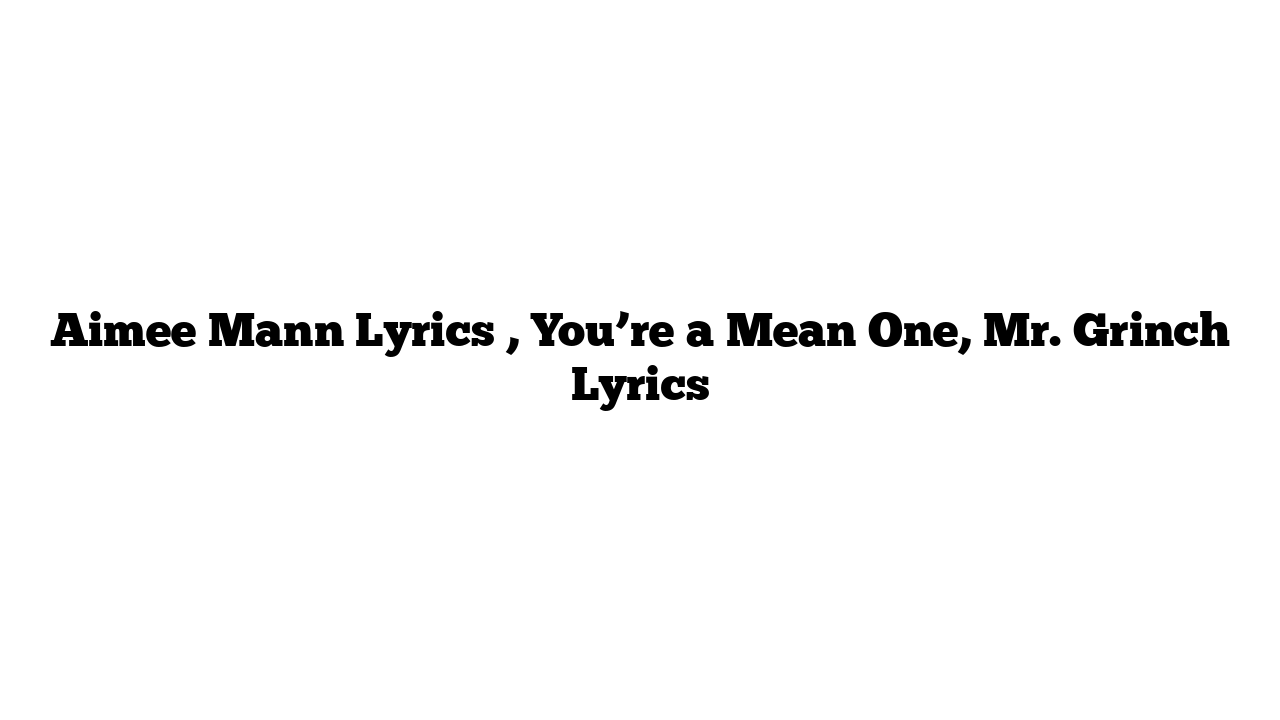 Aimee Mann Lyrics , You’re a Mean One, Mr. Grinch Lyrics